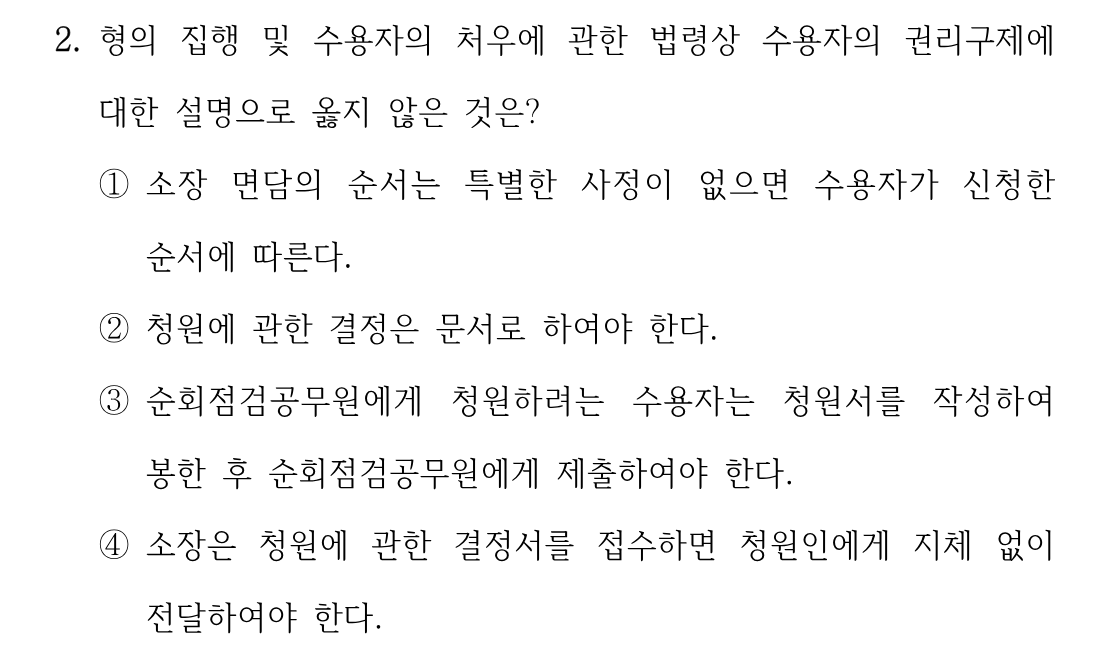 2. 형의 집행 및 수용자의 처우에 관한 법령상 수용자의 권리구제에 대한 설명으로 옳지 않은 것은?

① 소장 면담의 순서는 특별한 사정이 없으면 수용자가 신청한 순서에 따른다.

② 청원에 관한 결정은 문서로 하여야 한다.

③ 순회점검공무원에게 청원하려는 수용자는 청원서를 작성하여 봉한 후 순회점검공무원에게 제출하여야 한다.

④ 소장은 청원에 관한 결정서를 접수하면 청원인에게 지체 없이 전달하여야 한다.